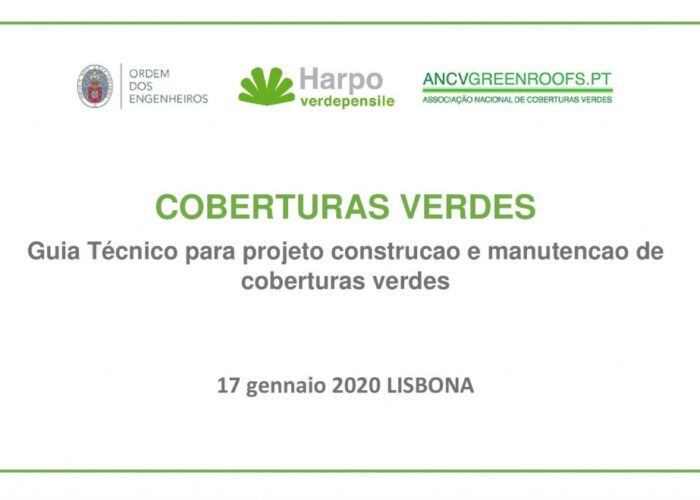 ORDEM
DOS
ENGENHEIROS

Harpo
verdepensile

ANCVGREENROOFS.PT
ASSOCIAÇÃO NACIONAL DE COBERTURAS VERDES

COBERTURAS VERDES

Guia Técnico para projeto construcao e manutencao de coberturas verdes

17 gennaio 2020 LISBONA